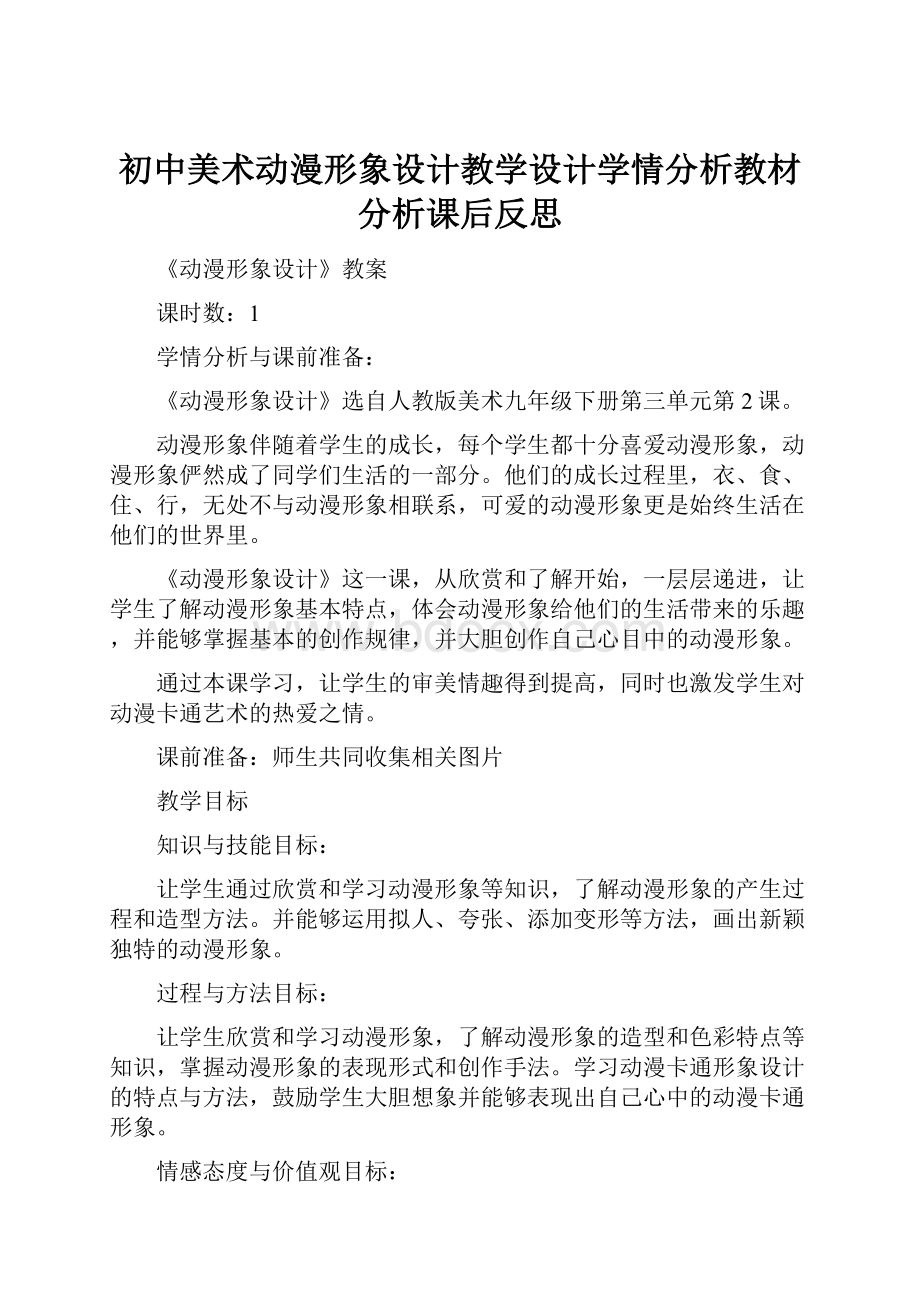 初中美术动漫形象设计教学设计学情分析教材分析课后反思

《动漫形象设计》教案

课时数：1

学情分析与课前准备：

《动漫形象设计》选自人教版美术九年级下册第三单元第2课。

动漫形象伴随着学生的成长，每个学生都十分喜爱动漫形象，动漫形象俨然成了同学们生活的一部分。他们的成长过程里，衣、食、住、行，无处不与动漫形象相联系，可爱的动漫形象更是始终生活在他们的世界里。

《动漫形象设计》这一课，从欣赏和了解开始，一层层递进，让学生了解动漫形象基本特点，体会动漫形象给他们的生活带来的乐趣，并能够掌握基本的创作规律，并大胆创作自己心目中的动漫形象。

通过本课学习，让学生的审美情趣得到提高，同时也激发学生对动漫卡通艺术的热爱之情。

课前准备：师生共同收集相关图片

教学目标

知识与技能目标：

让学生通过欣赏和学习动漫形象等知识，了解动漫形象的产生过程和造型方法。并能够运用拟人、夸张、添加变形等方法，画出新颖独特的动漫形象。

过程与方法目标：

让学生欣赏和学习动漫形象，了解动漫形象的造型和色彩特点等知识，掌握动漫形象的表现形式和创作手法。学习动漫卡通形象设计的特点与方法，鼓励学生大胆想象并能够表现出自己心中的动漫卡通形象。

情感态度与价值观目标：